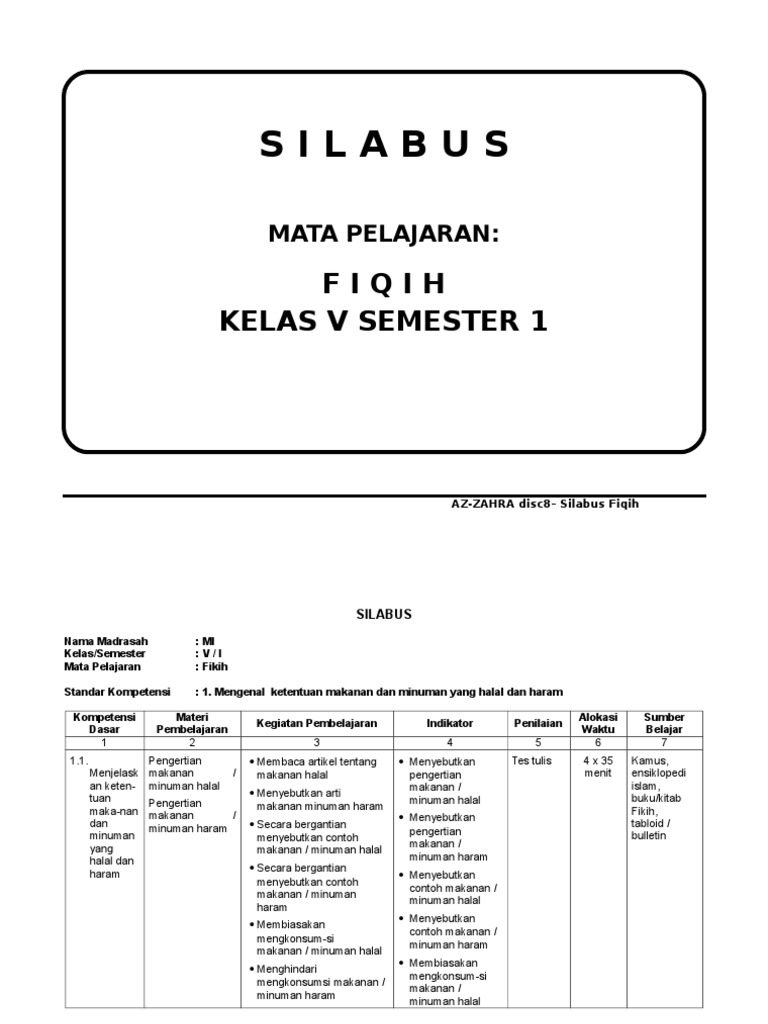 S I L A B U S

MATA PELAJARAN:

F I Q I H
KELAS V SEMESTER 1

AZ-ZAHRA disc8- Silabus Fiqih

SILABUS

Nama Madrasah : MI
Kelas/Semester : V / I
Mata Pelajaran : Fikih

Standar Kompetensi : 1. Mengenal ketentuan makanan dan minuman yang halal dan haram

| Kompetensi Dasar | Materi Pembelajaran | Kegiatan Pembelajaran | Indikator | Penilaian | Alokasi Waktu | Sumber Belajar |
|---|---|---|---|---|---|---|
| 1 | 2 | 3 | 4 | 5 | 6 | 7 |
| 1.1. Menjelaskan ketentuan maka-nan dan minuman yang halal dan haram | Pengertian makanan / minuman halal Pengertian makanan / minuman haram | • Membaca artikel tentang makanan halal • Menyebutkan arti makanan minuman haram • Secara bergantian menyebutkan contoh makanan / minuman halal • Secara bergantian menyebutkan contoh makanan / minuman haram • Membiasakan mengkonsum-si makanan / minuman halal • Menghindari mengkonsumsi makanan / minuman haram | • Menyebutkan pengertian makanan / minuman halal • Menyebutkan pengertian makanan / minuman haram • Menyebutkan contoh makanan / minuman halal • Menyebutkan contoh makanan / minuman haram • Membiasakan mengkonsum-si makanan / minuman halal | Tes tulis | 4 x 35 menit | Kamus, ensiklopedi islam, buku/kitab Fikih, tabloid / bulletin |